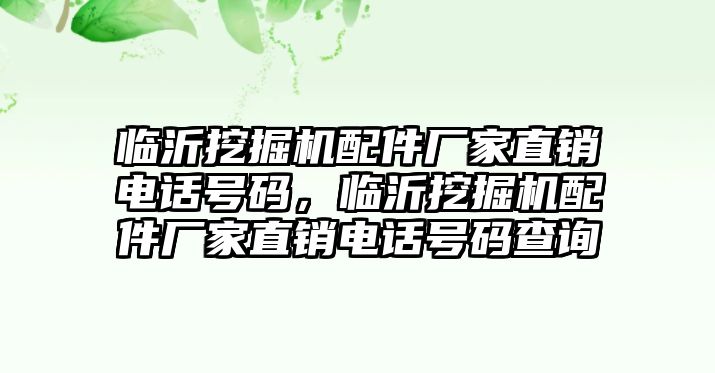 临沂挖掘机配件厂家直销电话号码，临沂挖掘机配件厂家直销电话号码查询